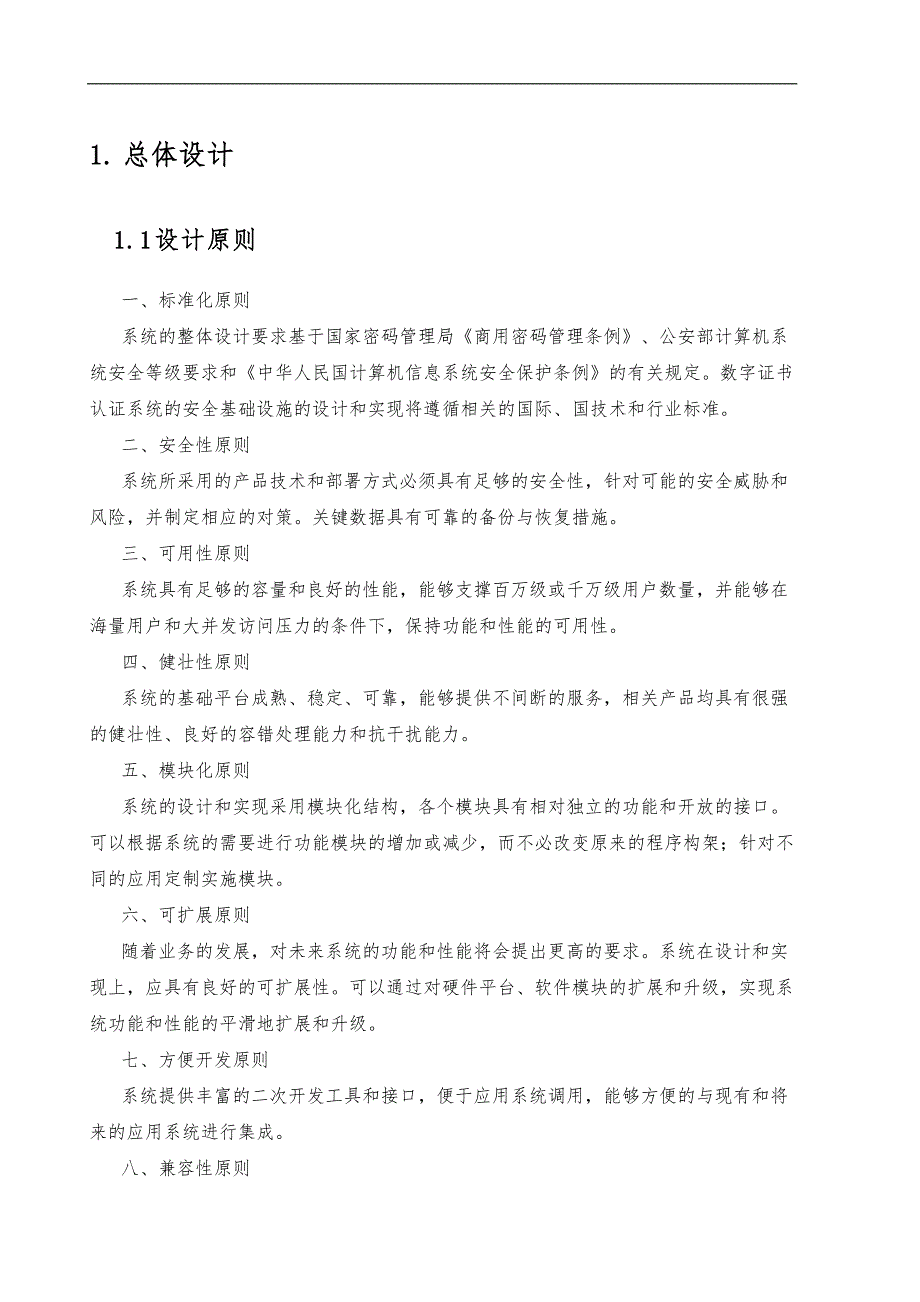 1. 总体设计

1.1设计原则

一、标准化原则

系统的整体设计要求基于国家密码管理局《商用密码管理条例》、公安部计算机系统安全等级要求和《中华人民国计算机信息系统安全保护条例》的有关规定。数字证书认证系统的安全基础设施的设计和实现将遵循相关的国际、国技术和行业标准。

二、安全性原则

系统所采用的产品技术和部署方式必须具有足够的安全性，针对可能的安全威胁和风险，并制定相应的对策。关键数据具有可靠的备份与恢复措施。

三、可用性原则

系统具有足够的容量和良好的性能，能够支撑百万级或千万级用户数量，并能够在海量用户和大并发访问压力的条件下，保持功能和性能的可用性。

四、健壮性原则

系统的基础平台成熟、稳定、可靠，能够提供不间断的服务，相关产品均具有很强的健壮性、良好的容错处理能力和抗干扰能力。

五、模块化原则

系统的设计和实现采用模块化结构，各个模块具有相对独立的功能和开放的接口。可以根据系统的需要进行功能模块的增加或减少，而不必改变原来的程序构架；针对不同的应用定制实施模块。

六、可扩展原则

随着业务的发展，对未来系统的功能和性能将会提出更高的要求。系统在设计和实现上，应具有良好的可扩展性。可以通过对硬件平台、软件模块的扩展和升级，实现系统功能和性能的平滑地扩展和升级。

七、方便开发原则

系统提供丰富的二次开发工具和接口，便于应用系统调用，能够方便的与现有和将来的应用系统进行集成。

八、兼容性原则